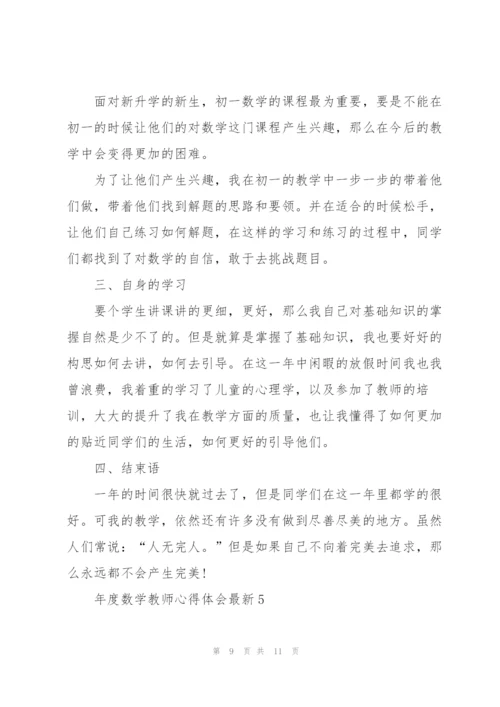 面对新升学的新生，初一数学的课程最为重要，要是不能在初一的时候让他们的对数学这门课程产生兴趣，那么在今后的教学中会变得更加的困难。

为了让他们产生兴趣，我在初一的教学中一步一步的带着他们做，带着他们找到解题的思路和要领。并在适合的时候松手，让他们自己练习如何解题，在这样的学习和练习的过程中，同学们都找到了对数学的自信，敢于去挑战题目。

三、自身的学习

要个学生讲课讲的更细，更好，那么我自己对基础知识的掌握自然是少不了的。但是就算是掌握了基础知识，我也要好好的构思如何去讲，如何去引导。在这一年中闲暇的放假时间我也我曾浪费，我着重的学习了儿童的心理学，以及参加了教师的培训，大大的提升了我在教学方面的质量，也让我懂得了如何更加的贴近同学们的生活，如何更好的引导他们。

四、结束语

一年的时间很快就过去了，但是同学们在这一年里都学的很好。可我的教学，依然还有许多没有做到尽善尽美的地方。虽然人们常说：“人无完人。”但是如果自己不向着完美去追求，那么永远都不会产生完美！

年度数学教师心得体会最新5

第 9 页 共 11 页